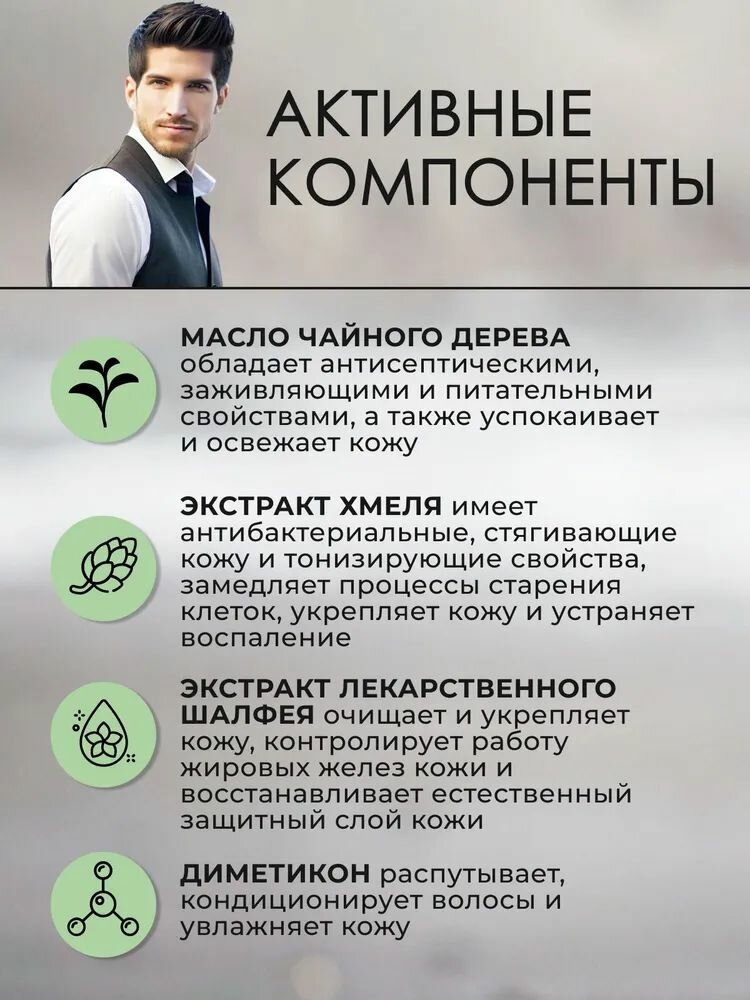 АКТИВНЫЕ КОМПОНЕНТЫ

МАСЛО ЧАЙНОГО ДЕРЕВА обладает антисептическими, заживляющими и питательными свойствами, а также успокаивает и освежает кожу

ЭКСТРАКТ ХМЕЛЯ имеет антибактериальные, стягивающие кожу и тонизирующие свойства, замедляет процессы старения клеток, укрепляет кожу и устраняет воспаление

ЭКСТРАКТ ЛЕКАРСТВЕННОГО ШАЛФЕЯ очищает и укрепляет кожу, контролирует работу жировых желез кожи и восстанавливает естественный защитный слой кожи

ДИМЕТИКОН распутывает, кондиционирует волосы и увлажняет кожу